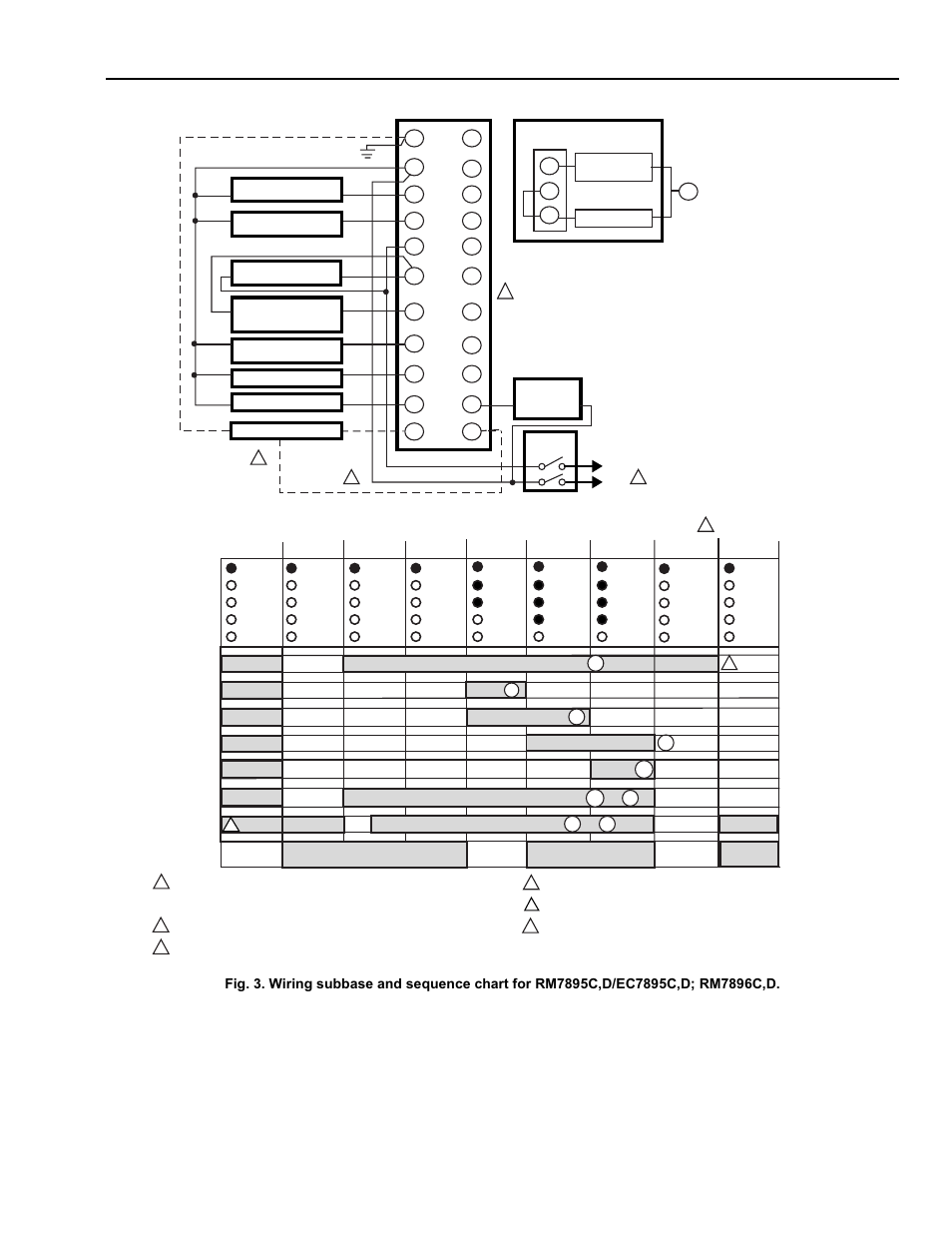 Fig. 3. Wiring subbase and sequence chart for RM7895C,D/EC7895C,D; RM7896C,D.